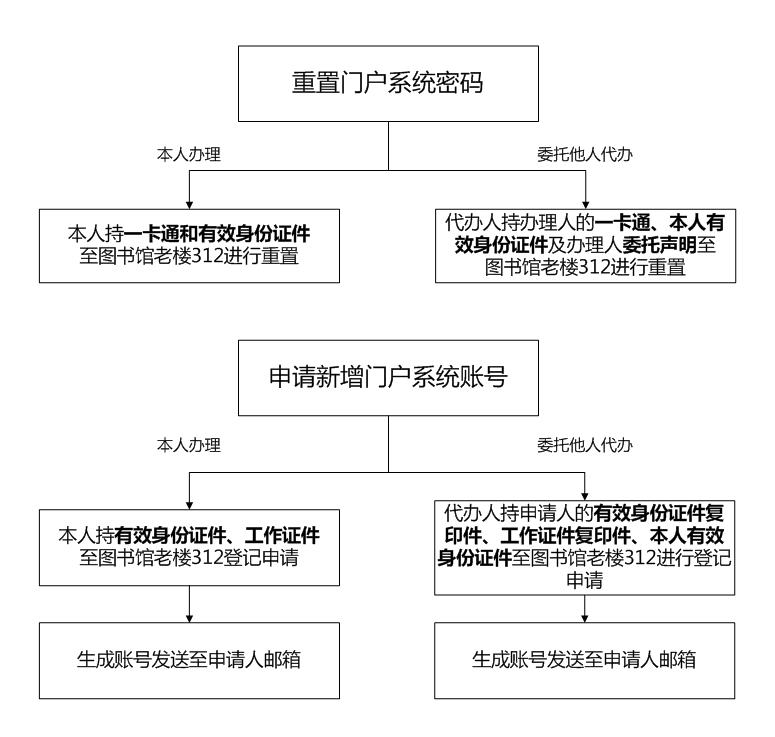 重置门户系统密码

本人办理

委托他人代办

本人持一卡通和有效身份证件至图书馆老楼312进行重置

代办人持办理人的一卡通、本人有效身份证件及办理人委托声明至图书馆老楼312进行重置

申请新增门户系统账号

本人办理

委托他人代办

本人持有效身份证件、工作证件至图书馆老楼312登记申请

代办人持申请人的有效身份证件复印件、工作证件复印件、本人有效身份证件至图书馆老楼312进行登记申请

生成账号发送至申请人邮箱

生成账号发送至申请人邮箱